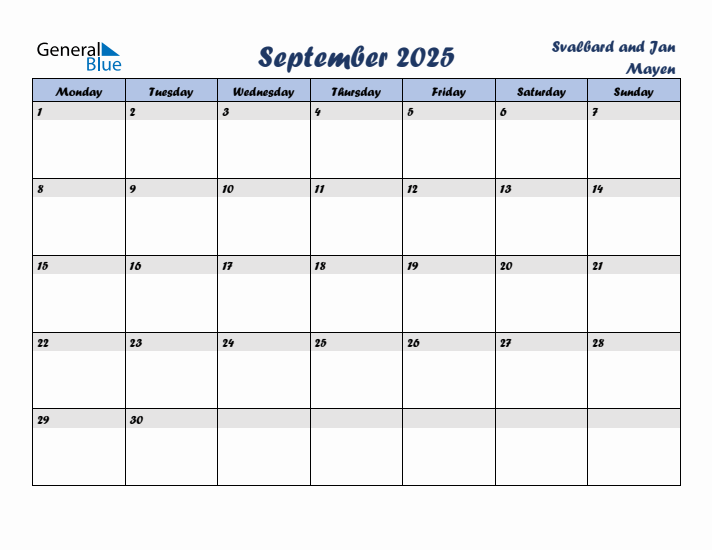 General Blue

September 2025

Svalbard and Jan Mayen

| Monday | Tuesday | Wednesday | Thursday | Friday | Saturday | Sunday |
|---|---|---|---|---|---|---|
| 1 | 2 | 3 | 4 | 5 | 6 | 7 |
| 8 | 9 | 10 | 11 | 12 | 13 | 14 |
| 15 | 16 | 17 | 18 | 19 | 20 | 21 |
| 22 | 23 | 24 | 25 | 26 | 27 | 28 |
| 29 | 30 | | | | | |